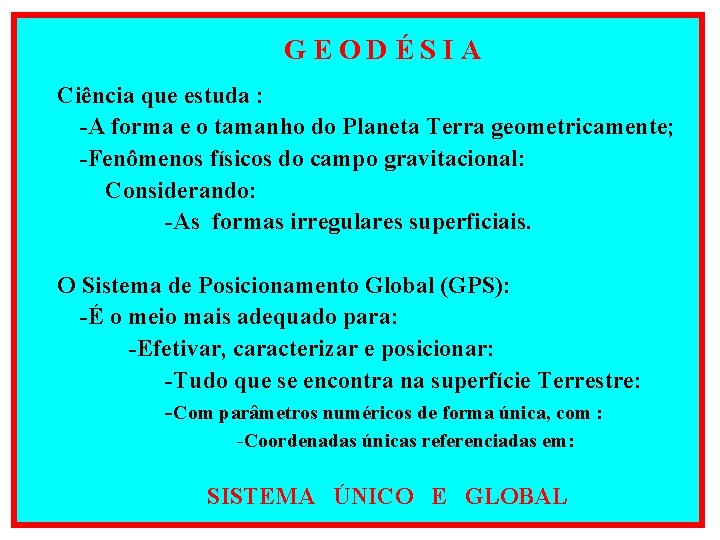 G E O D É S I A

Ciência que estuda :

-A forma e o tamanho do Planeta Terra geometricamente;

-Fenômenos físicos do campo gravitacional:

Considerando:

-As formas irregulares superficiais.

O Sistema de Posicionamento Global (GPS):

-É o meio mais adequado para:

-Efetivar, caracterizar e posicionar:

-Tudo que se encontra na superfície Terrestre:

-Com parâmetros numéricos de forma única, com :

-Coordenadas únicas referenciadas em:

SISTEMA ÚNICO E GLOBAL